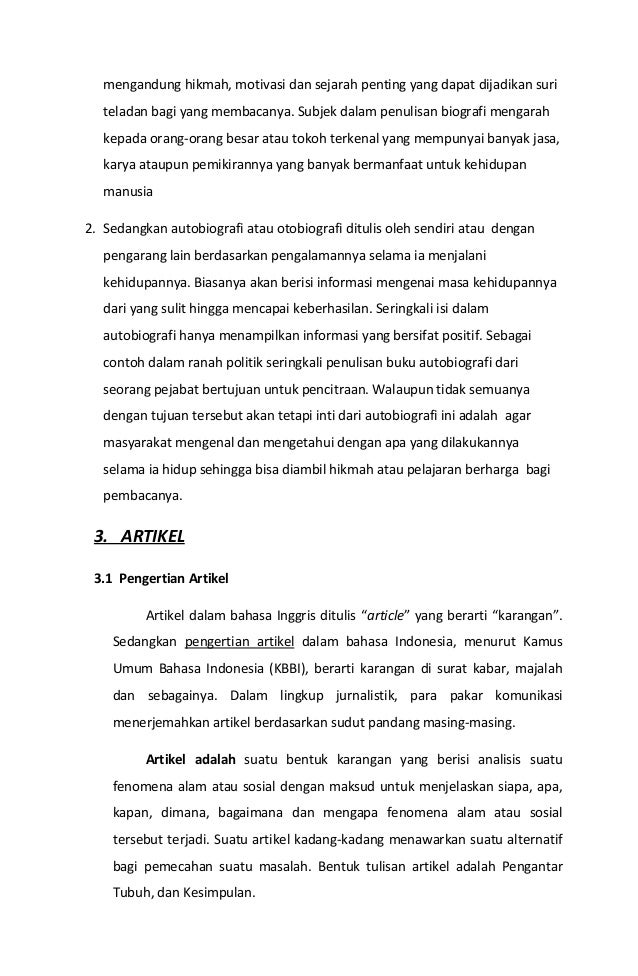 mengandung hikmah, motivasi dan sejarah penting yang dapat dijadikan suri teladan bagi yang membacanya. Subjek dalam penulisan biografi mengarah kepada orang-orang besar atau tokoh terkenal yang mempunyai banyak jasa, karya ataupun pemikirannya yang banyak bermanfaat untuk kehidupan manusia

2. Sedangkan autobiografi atau otobiografi ditulis oleh sendiri atau dengan pengarang lain berdasarkan pengalamannya selama ia menjalani kehidupannya. Biasanya akan berisi informasi mengenai masa kehidupannya dari yang sulit hingga mencapai keberhasilan. Seringkali isi dalam autobiografi hanya menampilkan informasi yang bersifat positif. Sebagai contoh dalam ranah politik seringkali penulisan buku autobiografi dari seorang pejabat bertujuan untuk pencitraan. Walaupun tidak semuanya dengan tujuan tersebut akan tetapi inti dari autobiografi ini adalah agar masyarakat mengenal dan mengetahui dengan apa yang dilakukannya selama ia hidup sehingga bisa diambil hikmah atau pelajaran berharga bagi pembacanya.

3. ARTIKEL

3.1 Pengertian Artikel

Artikel dalam bahasa Inggris ditulis “article” yang berarti “karangan”. Sedangkan pengertian artikel dalam bahasa Indonesia, menurut Kamus Umum Bahasa Indonesia (KBBI), berarti karangan di surat kabar, majalah dan sebagainya. Dalam lingkup jurnalistik, para pakar komunikasi menerjemahkan artikel berdasarkan sudut pandang masing-masing.

Artikel adalah suatu bentuk karangan yang berisi analisis suatu fenomena alam atau sosial dengan maksud untuk menjelaskan siapa, apa, kapan, dimana, bagaimana dan mengapa fenomena alam atau sosial tersebut terjadi. Suatu artikel kadang-kadang menawarkan suatu alternatif bagi pemecahan suatu masalah. Bentuk tulisan artikel adalah Pengantar Tubuh, dan Kesimpulan.